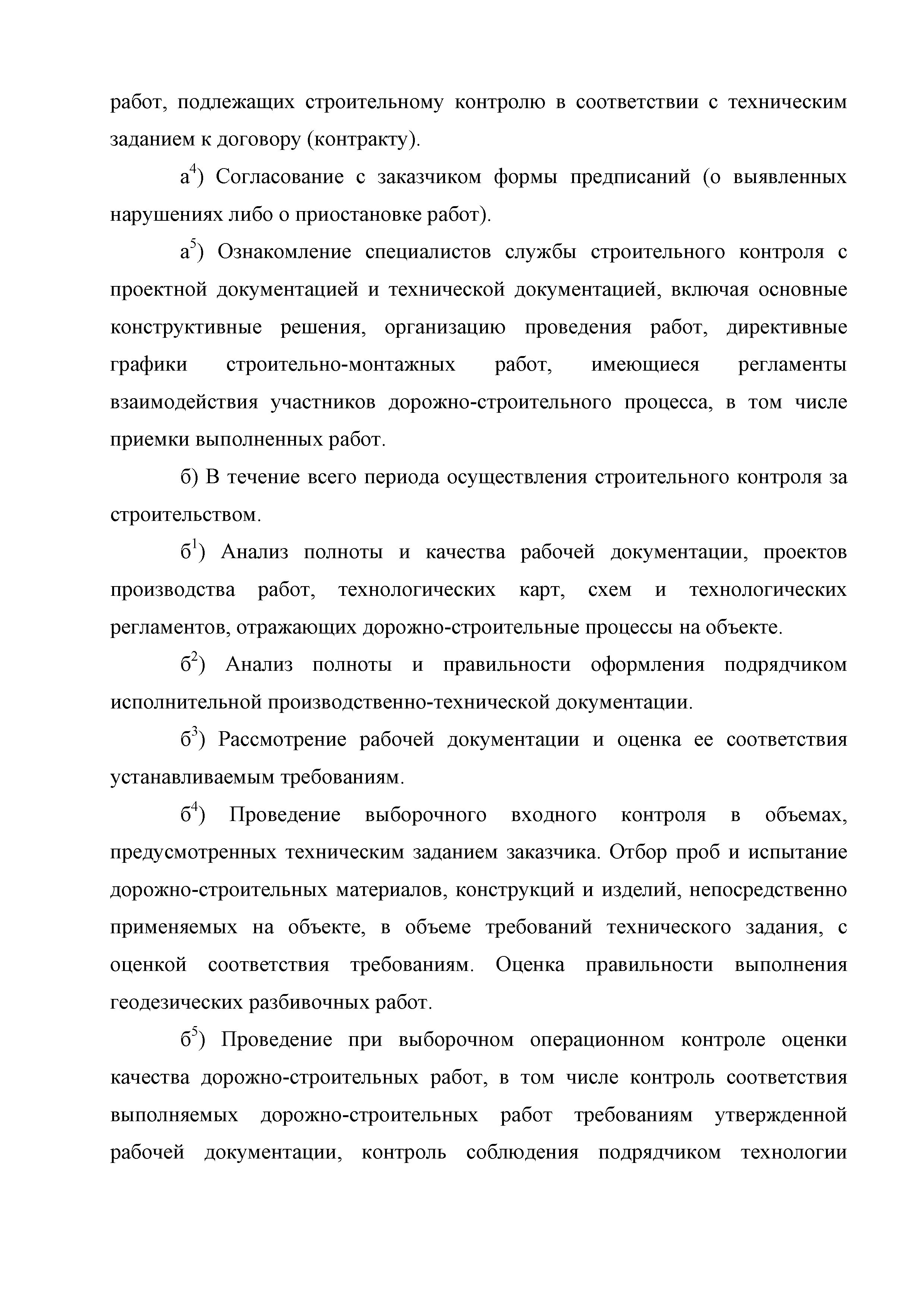 работ, подлежащих строительному контролю в соответствии с техническим заданием к договору (контракту).

а$^4$) Согласование с заказчиком формы предписаний (о выявленных нарушениях либо о приостановке работ).

а$^5$) Ознакомление специалистов службы строительного контроля с проектной документацией и технической документацией, включая основные конструктивные решения, организацию проведения работ, директивные графики строительно-монтажных работ, имеющиеся регламенты взаимодействия участников дорожно-строительного процесса, в том числе приемки выполненных работ.

б) В течение всего периода осуществления строительного контроля за строительством.

б$^1$) Анализ полноты и качества рабочей документации, проектов производства работ, технологических карт, схем и технологических регламентов, отражающих дорожно-строительные процессы на объекте.

б$^2$) Анализ полноты и правильности оформления подрядчиком исполнительной производственно-технической документации.

б$^3$) Рассмотрение рабочей документации и оценка ее соответствия устанавливаемым требованиям.

б$^4$) Проведение выборочного входного контроля в объемах, предусмотренных техническим заданием заказчика. Отбор проб и испытание дорожно-строительных материалов, конструкций и изделий, непосредственно применяемых на объекте, в объеме требований технического задания, с оценкой соответствия требованиям. Оценка правильности выполнения геодезических разбивочных работ.

б$^5$) Проведение при выборочном операционном контроле оценки качества дорожно-строительных работ, в том числе контроль соответствия выполняемых дорожно-строительных работ требованиям утвержденной рабочей документации, контроль соблюдения подрядчиком технологии